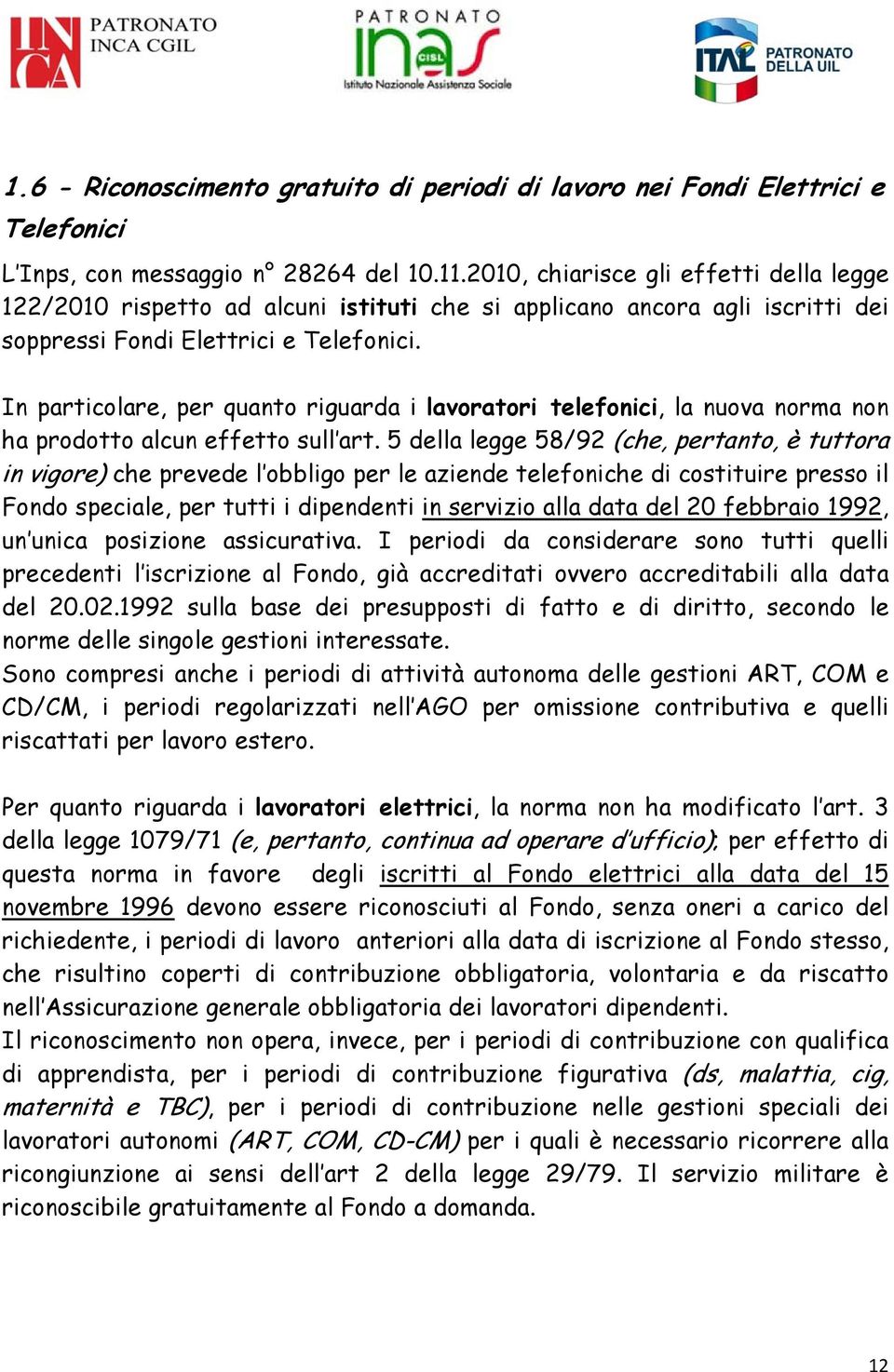 INCA PATRONATO INCA CGIL

PATRONATO inas CISL Istituto Nazionale Assistenza Sociale

ITAL PATRONATO DELLA UIL

1.6 - Riconoscimento gratuito di periodi di lavoro nei Fondi Elettrici e Telefonici

L'Inps, con messaggio n° 28264 del 10.11.2010, chiarisce gli effetti della legge 122/2010 rispetto ad alcuni istituti che si applicano ancora agli iscritti dei soppressi Fondi Elettrici e Telefonici.

In particolare, per quanto riguarda i lavoratori telefonici, la nuova norma non ha prodotto alcun effetto sull'art. 5 della legge 58/92 (che, pertanto, è tuttora in vigore) che prevede l'obbligo per le aziende telefoniche di costituire presso il Fondo speciale, per tutti i dipendenti in servizio alla data del 20 febbraio 1992, un'unica posizione assicurativa. I periodi da considerare sono tutti quelli precedenti l'iscrizione al Fondo, già accreditati ovvero accreditabili alla data del 20.02.1992 sulla base dei presupposti di fatto e di diritto, secondo le norme delle singole gestioni interessate.
Sono compresi anche i periodi di attività autonoma delle gestioni ART, COM e CD/CM, i periodi regolarizzati nell'AGO per omissione contributiva e quelli riscattati per lavoro estero.

Per quanto riguarda i lavoratori elettrici, la norma non ha modificato l'art. 3 della legge 1079/71 (e, pertanto, continua ad operare d'ufficio); per effetto di questa norma in favore degli iscritti al Fondo elettrici alla data del 15 novembre 1996 devono essere riconosciuti al Fondo, senza oneri a carico del richiedente, i periodi di lavoro anteriori alla data di iscrizione al Fondo stesso, che risultino coperti di contribuzione obbligatoria, volontaria e da riscatto nell'Assicurazione generale obbligatoria dei lavoratori dipendenti.
Il riconoscimento non opera, invece, per i periodi di contribuzione con qualifica di apprendista, per i periodi di contribuzione figurativa (ds, malattia, cig, maternità e TBC), per i periodi di contribuzione nelle gestioni speciali dei lavoratori autonomi (ART, COM, CD-CM) per i quali è necessario ricorrere alla ricongiunzione ai sensi dell'art 2 della legge 29/79. Il servizio militare è riconoscibile gratuitamente al Fondo a domanda.

12